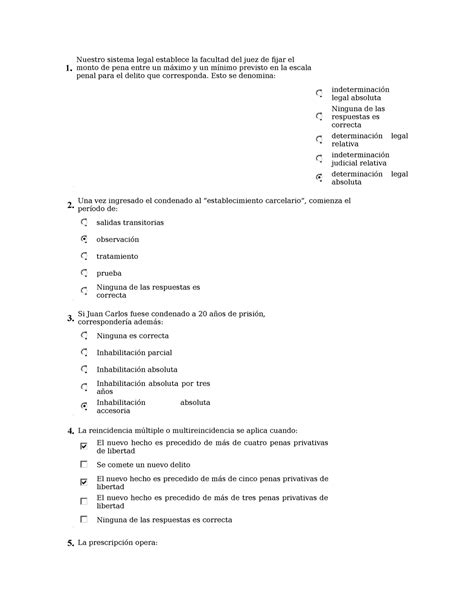 1. Nuestro sistema legal establece la facultad del juez de fijar el monto de pena entre un máximo y un mínimo previsto en la escala penal para el delito que corresponda. Esto se denomina:

indeterminación legal absoluta

Ninguna de las respuestas es correcta

determinación legal relativa

indeterminación judicial relativa

determinación legal absoluta

2. Una vez ingresado el condenado al "establecimiento carcelario", comienza el período de:

salidas transitorias

observación

tratamiento

prueba

Ninguna de las respuestas es correcta

3. Si Juan Carlos fuese condenado a 20 años de prisión, correspondería además:

Ninguna es correcta

Inhabilitación parcial

Inhabilitación absoluta

Inhabilitación absoluta por tres años

Inhabilitación absoluta accesoria

4. La reincidencia múltiple o multireincidencia se aplica cuando:

El nuevo hecho es precedido de más de cuatro penas privativas de libertad

Se comete un nuevo delito

El nuevo hecho es precedido de más de cinco penas privativas de libertad

El nuevo hecho es precedido de más de tres penas privativas de libertad

Ninguna de las respuestas es correcta

5. La prescripción opera: